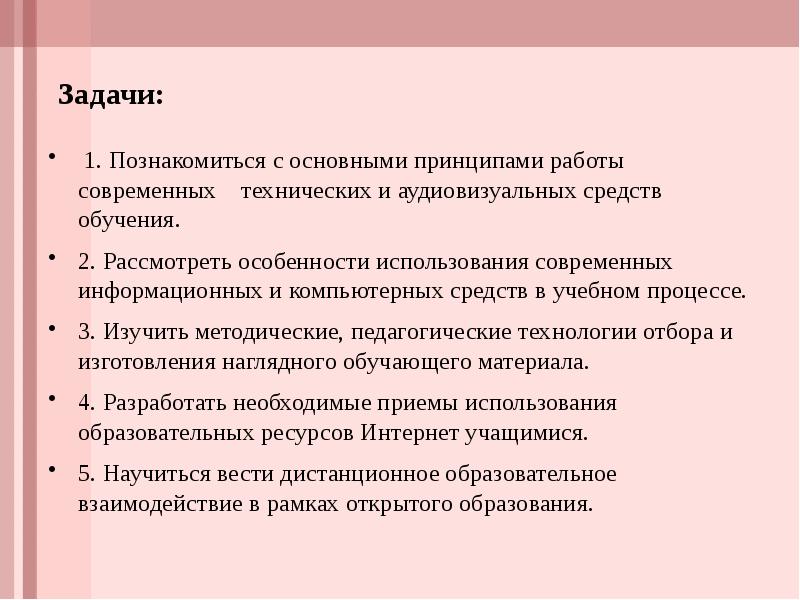 Задачи:

• 1. Познакомиться с основными принципами работы современных технических и аудиовизуальных средств обучения.

• 2. Рассмотреть особенности использования современных информационных и компьютерных средств в учебном процессе.

• 3. Изучить методические, педагогические технологии отбора и изготовления наглядного обучающего материала.

• 4. Разработать необходимые приемы использования образовательных ресурсов Интернет учащимися.

• 5. Научиться вести дистанционное образовательное взаимодействие в рамках открытого образования.